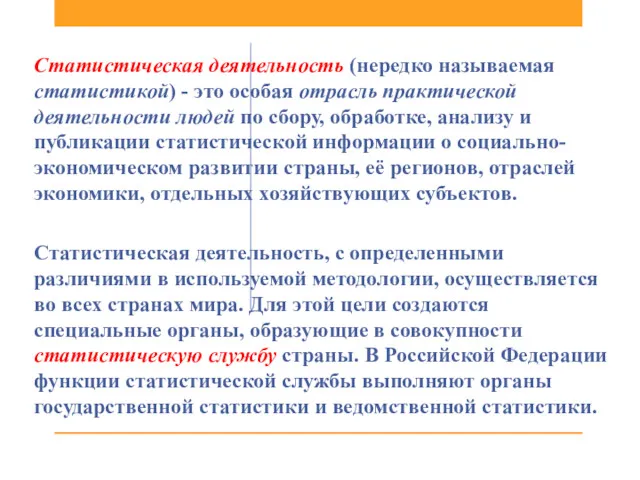 Статистическая деятельность (нередко называемая статистикой) - это особая отрасль практической деятельности людей по сбору, обработке, анализу и публикации статистической информации о социально-экономическом развитии страны, её регионов, отраслей экономики, отдельных хозяйствующих субъектов.

Статистическая деятельность, с определенными различиями в используемой методологии, осуществляется во всех странах мира. Для этой цели создаются специальные органы, образующие в совокупности статистическую службу страны. В Российской Федерации функции статистической службы выполняют органы государственной статистики и ведомственной статистики.